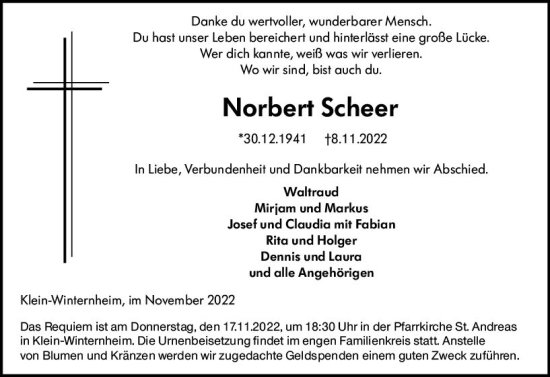 Danke du wertvoller, wunderbarer Mensch.
Du hast unser Leben bereichert und hinterlässt eine große Lücke.
Wer dich kannte, weiß was wir verlieren.
Wo wir sind, bist auch du.

Norbert Scheer

*30.12.1941 †8.11.2022

In Liebe, Verbundenheit und Dankbarkeit nehmen wir Abschied.

Waltraud
Mirjam und Markus
Josef und Claudia mit Fabian
Rita und Holger
Dennis und Laura
und alle Angehörigen

Klein-Winternheim, im November 2022

Das Requiem ist am Donnerstag, den 17.11.2022, um 18:30 Uhr in der Pfarrkirche St. Andreas in Klein-Winternheim. Die Urnenbeisetzung findet im engen Familienkreis statt. Anstelle von Blumen und Kränzen werden wir zugedachte Geldspenden einem guten Zweck zuführen.